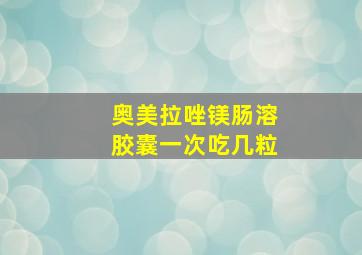 奥美拉唑镁肠溶胶囊一次吃几粒